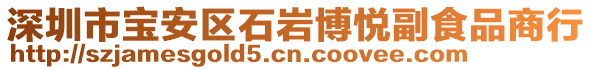 深圳市宝安区石岩博悦副食品商行
http://szjamesgold5.cn.coovee.com